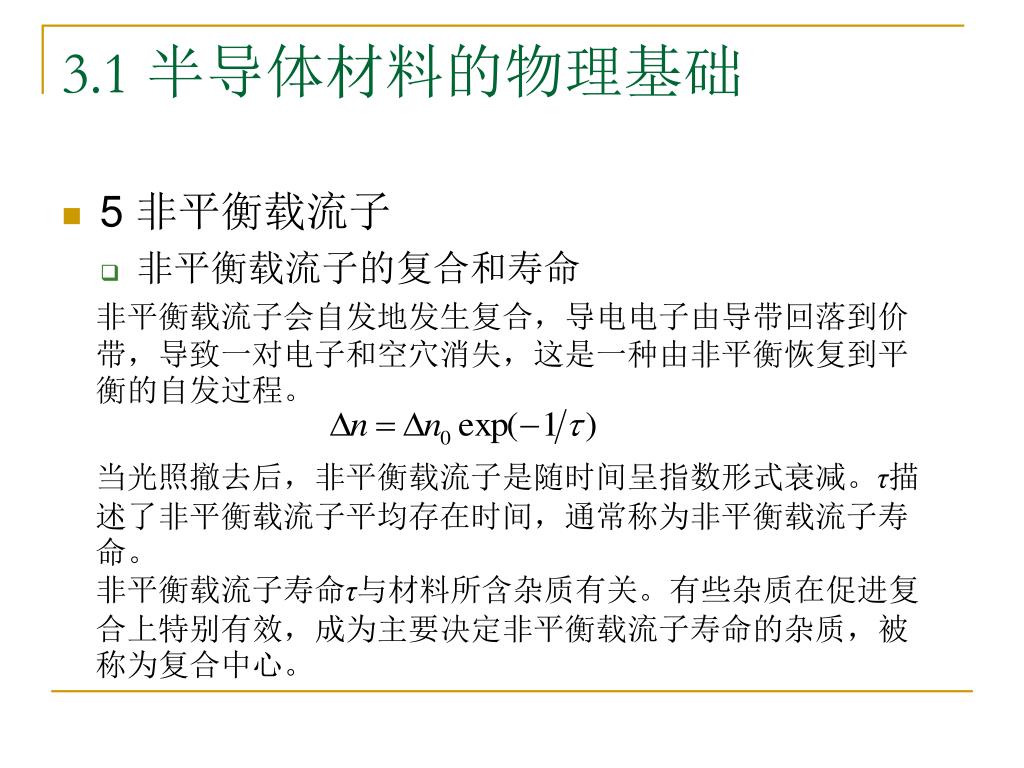 3.1 半导体材料的物理基础

5 非平衡载流子

非平衡载流子的复合和寿命

非平衡载流子会自发地发生复合，导电电子由导带回落到价带，导致一对电子和空穴消失，这是一种由非平衡恢复到平衡的自发过程。

$\Delta n = \Delta n_0 \exp(-1/\tau)$

当光照撤去后，非平衡载流子是随时间呈指数形式衰减。$\tau$描述了非平衡载流子平均存在时间，通常称为非平衡载流子寿命。

非平衡载流子寿命$\tau$与材料所含杂质有关。有些杂质在促进复合上特别有效，成为主要决定非平衡载流子寿命的杂质，被称为复合中心。